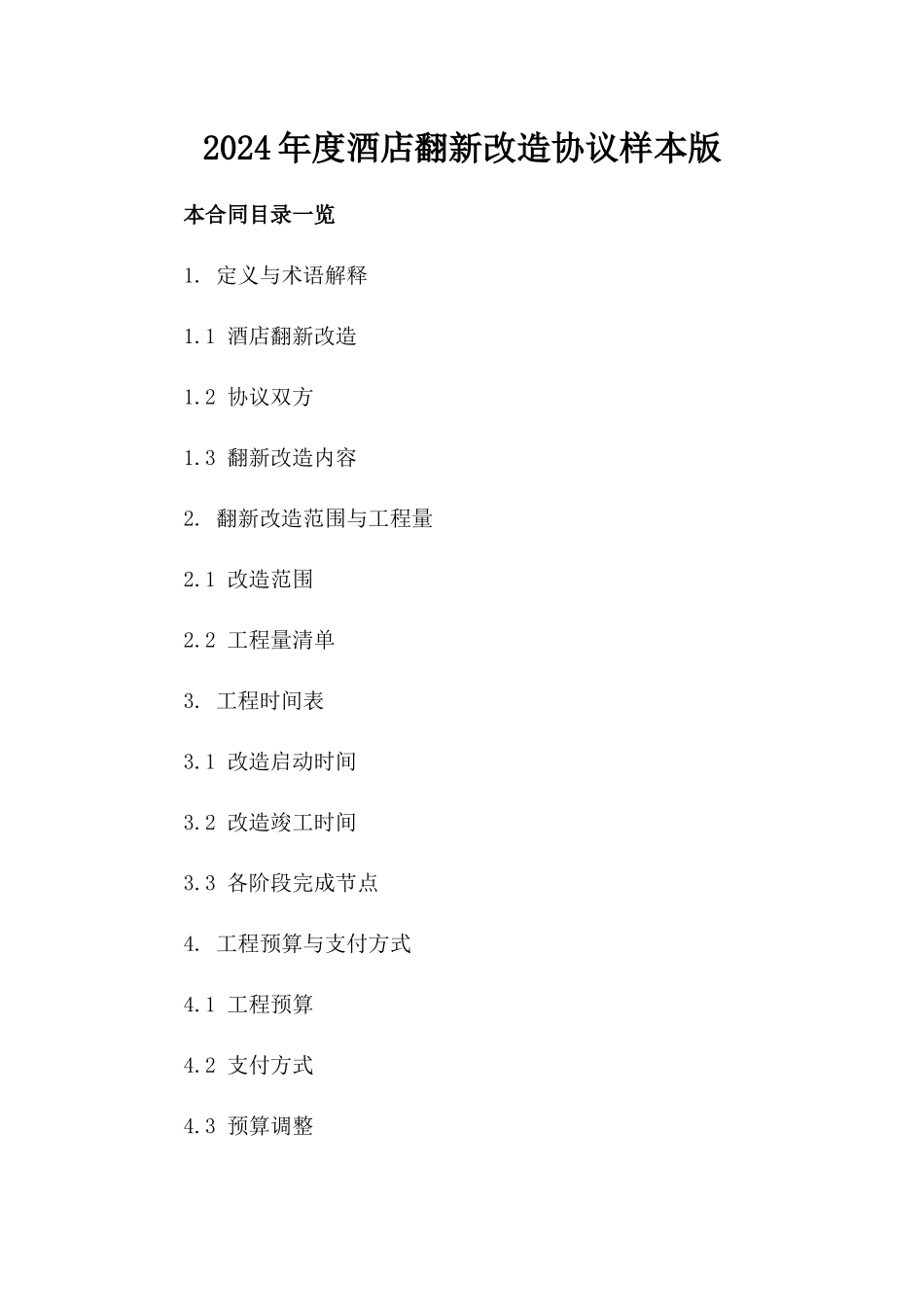 2024年度酒店翻新改造协议样本版

本合同目录一览

1. 定义与术语解释

1.1 酒店翻新改造

1.2 协议双方

1.3 翻新改造内容

2. 翻新改造范围与工程量

2.1 改造范围

2.2 工程量清单

3. 工程时间表

3.1 改造启动时间

3.2 改造竣工时间

3.3 各阶段完成节点

4. 工程预算与支付方式

4.1 工程预算

4.2 支付方式

4.3 预算调整